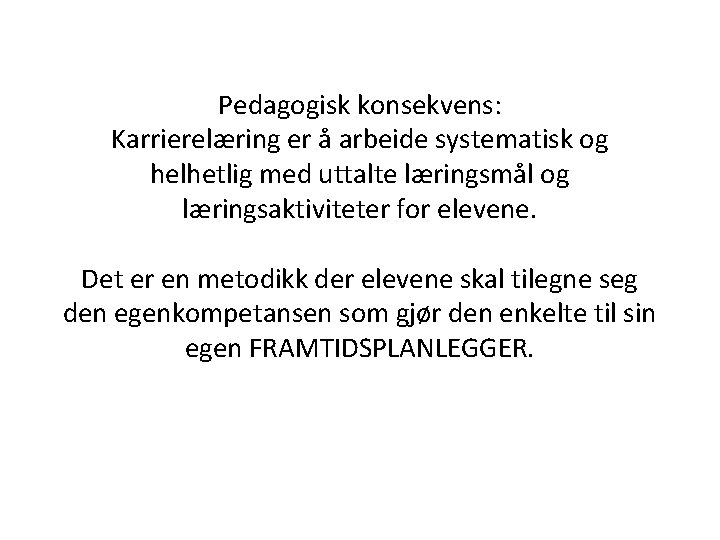 Pedagogisk konsekvens:
Karrierelæring er å arbeide systematisk og helhetlig med uttalte læringsmål og læringsaktiviteter for elevene.

Det er en metodikk der elevene skal tilegne seg den egenkompetansen som gjør den enkelte til sin egen FRAMTIDSPLANLEGGER.